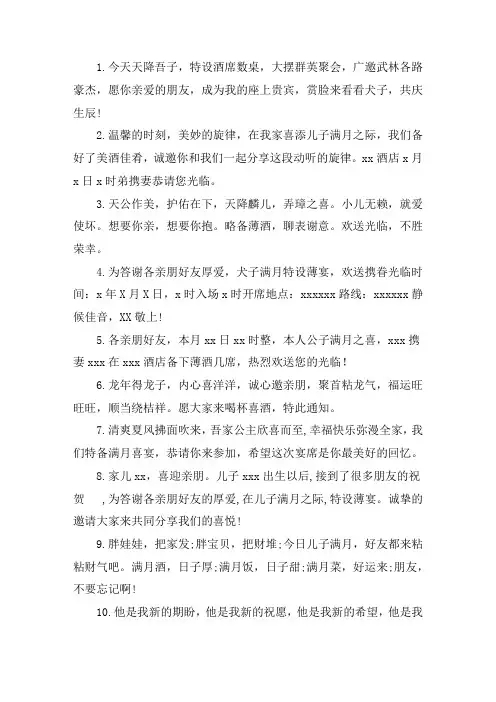 1. 今天天降吾子，特设酒席数桌，大摆群英聚会，广邀武林各路豪杰，愿你亲爱的朋友，成为我的座上贵宾，赏脸来看看犬子，共庆生辰！

2. 温馨的时刻，美妙的旋律，在我家喜添儿子满月之际，我们备好了美酒佳肴，诚邀你和我们一起分享这段动听的旋律。xx 酒店 x 月 x 日 x 时弟携妻恭请您光临。

3. 天公作美，护佑在下，天降麟儿，弄璋之喜。小儿无赖，就爱使坏。想要你亲，想要你抱。略备薄酒，聊表谢意。欢送光临，不胜荣幸。

4. 为答谢各亲朋好友厚爱，犬子满月特设薄宴，欢送携眷光临时间：x 年 X 月 X 日，x 时入场 x 时开席地点：xxxxxx 路线：xxxxxx 静候佳音，XX 敬上！

5. 各亲朋好友，本月 xx 日 xx 时整，本人公子满月之喜，xxx 携妻 xxx 在 xxx 酒店备下薄酒几席，热烈欢送您的光临！

6. 龙年得龙子，内心喜洋洋，诚心邀亲朋，聚首粘龙气，福运旺旺旺，顺当绕桔祥。愿大家来喝杯喜酒，特此通知。

7. 清爽夏风拂面吹来，吾家公主欣喜而至，幸福快乐弥漫全家，我们特备满月喜宴，恭请你来参加，希望这次宴席是你最美好的回忆。

8. 家儿 xx，喜迎亲朋。儿子 xxx 出生以后，接到了很多朋友的祝贺　，为答谢各亲朋好友的厚爱，在儿子满月之际，特设薄宴。诚挚的邀请大家来共同分享我们的喜悦！

9. 胖娃娃，把家发；胖宝贝，把财堆；今日儿子满月，好友都来粘粘财气吧。满月酒，日子厚；满月饭，日子甜；满月菜，好运来；朋友，不要忘记啊！

10. 他是我新的期盼，他是我新的祝愿，他是我新的希望，他是我